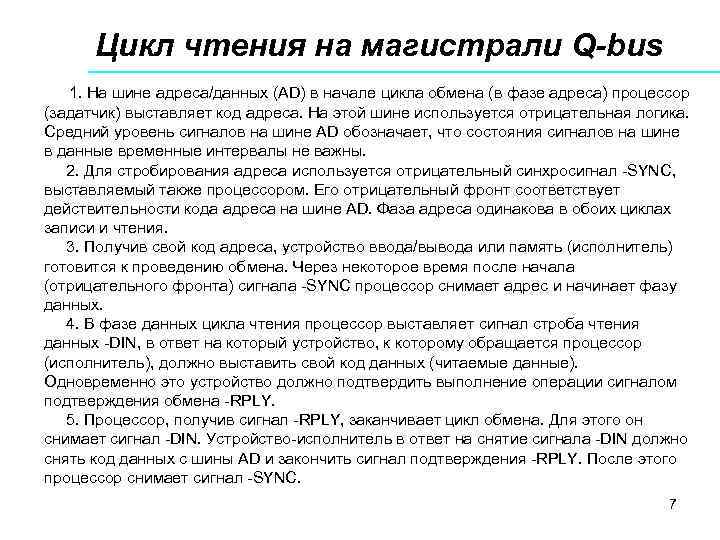 Цикл чтения на магистрали Q-bus

1. На шине адреса/данных (AD) в начале цикла обмена (в фазе адреса) процессор (задатчик) выставляет код адреса. На этой шине используется отрицательная логика. Средний уровень сигналов на шине AD обозначает, что состояния сигналов на шине в данные временные интервалы не важны.

2. Для стробирования адреса используется отрицательный синхросигнал -SYNC, выставляемый также процессором. Его отрицательный фронт соответствует действительности кода адреса на шине AD. Фаза адреса одинакова в обоих циклах записи и чтения.

3. Получив свой код адреса, устройство ввода/вывода или память (исполнитель) готовится к проведению обмена. Через некоторое время после начала (отрицательного фронта) сигнала -SYNC процессор снимает адрес и начинает фазу данных.

4. В фазе данных цикла чтения процессор выставляет сигнал строба чтения данных -DIN, в ответ на который устройство, к которому обращается процессор (исполнитель), должно выставить свой код данных (читаемые данные). Одновременно это устройство должно подтвердить выполнение операции сигналом подтверждения обмена -RPLY.

5. Процессор, получив сигнал -RPLY, заканчивает цикл обмена. Для этого он снимает сигнал -DIN. Устройство-исполнитель в ответ на снятие сигнала -DIN должно снять код данных с шины AD и закончить сигнал подтверждения -RPLY. После этого процессор снимает сигнал -SYNC.

7